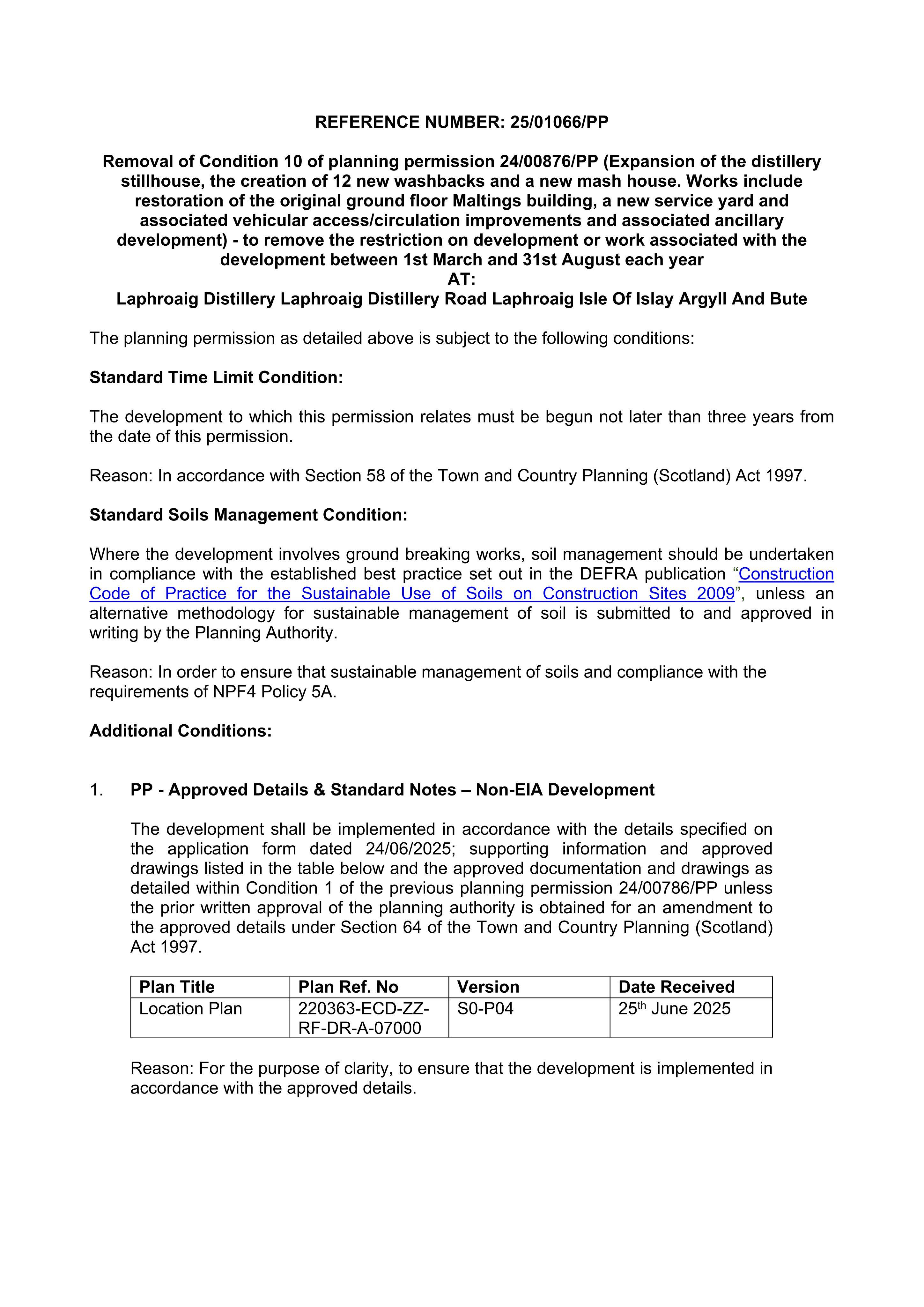 REFERENCE NUMBER: 25/01066/PP

Removal of Condition 10 of planning permission 24/00876/PP (Expansion of the distillery stillhouse, the creation of 12 new washbacks and a new mash house. Works include restoration of the original ground floor Maltings building, a new service yard and associated vehicular access/circulation improvements and associated ancillary development) - to remove the restriction on development or work associated with the development between 1st March and 31st August each year
AT:
Laphroaig Distillery Laphroaig Distillery Road Laphroaig Isle Of Islay Argyll And Bute

The planning permission as detailed above is subject to the following conditions:

Standard Time Limit Condition:

The development to which this permission relates must be begun not later than three years from the date of this permission.

Reason: In accordance with Section 58 of the Town and Country Planning (Scotland) Act 1997.

Standard Soils Management Condition:

Where the development involves ground breaking works, soil management should be undertaken in compliance with the established best practice set out in the DEFRA publication "Construction Code of Practice for the Sustainable Use of Soils on Construction Sites 2009", unless an alternative methodology for sustainable management of soil is submitted to and approved in writing by the Planning Authority.

Reason: In order to ensure that sustainable management of soils and compliance with the requirements of NPF4 Policy 5A.

Additional Conditions:

1. PP - Approved Details & Standard Notes – Non-EIA Development

The development shall be implemented in accordance with the details specified on the application form dated 24/06/2025; supporting information and approved drawings listed in the table below and the approved documentation and drawings as detailed within Condition 1 of the previous planning permission 24/00786/PP unless the prior written approval of the planning authority is obtained for an amendment to the approved details under Section 64 of the Town and Country Planning (Scotland) Act 1997.

| Plan Title | Plan Ref. No | Version | Date Received |
|---|---|---|---|
| Location Plan | 220363-ECD-ZZ-RF-DR-A-07000 | S0-P04 | 25th June 2025 |

Reason: For the purpose of clarity, to ensure that the development is implemented in accordance with the approved details.